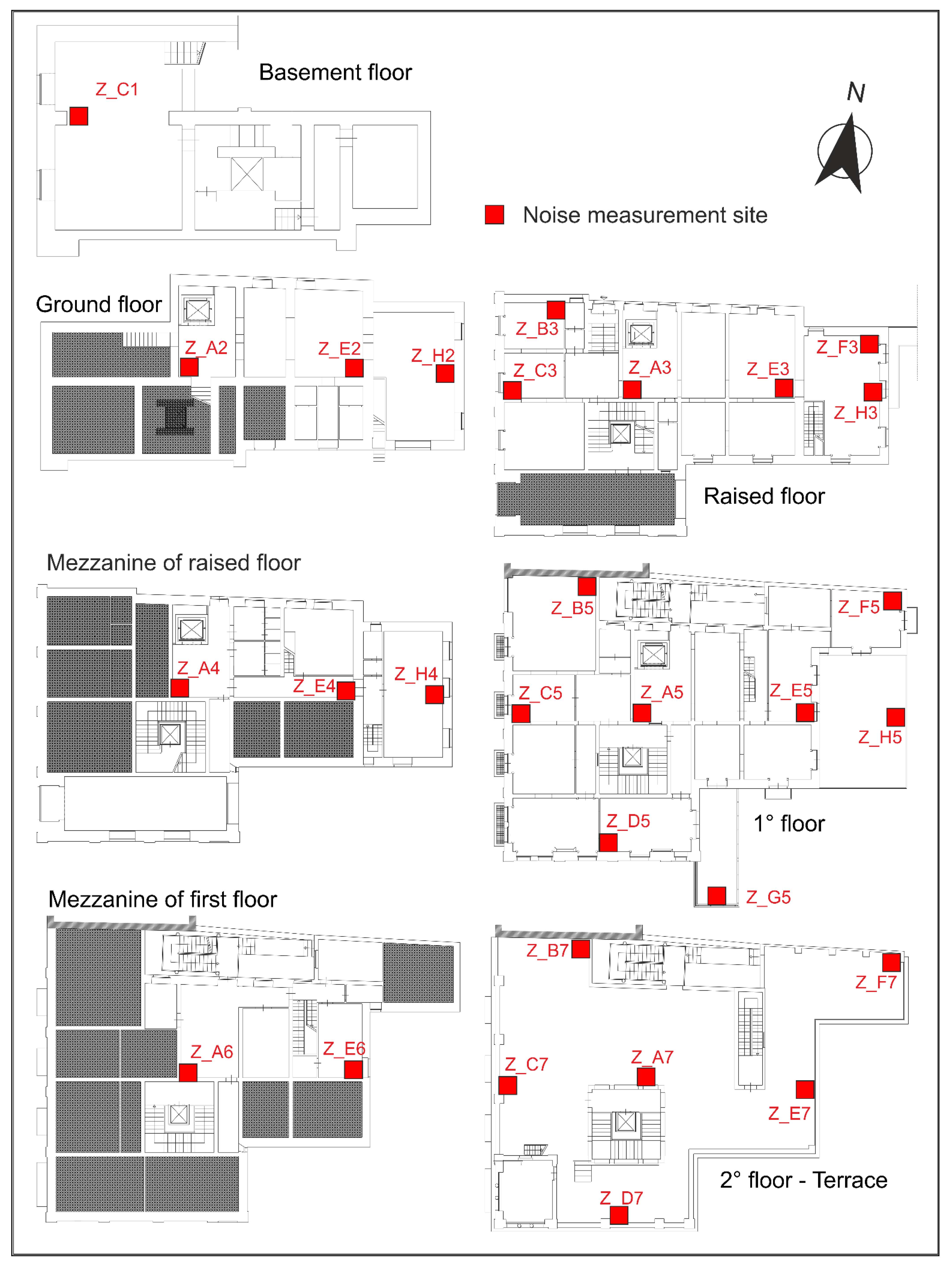 Basement floor

Z_C1

N

Noise measurement site

Ground floor

Z_A2

Z_E2

Z_H2

Z_B3

Z_C3

Z_A3

Z_E3

Z_F3

Z_H3

Raised floor

Mezzanine of raised floor

Z_A4

Z_E4

Z_H4

Z_B5

Z_F5

Z_C5

Z_A5

Z_E5

Z_H5

Z_D5

1° floor

Z_G5

Mezzanine of first floor

Z_A6

Z_E6

Z_B7

Z_F7

Z_C7

Z_A7

Z_E7

Z_D7

2° floor - Terrace